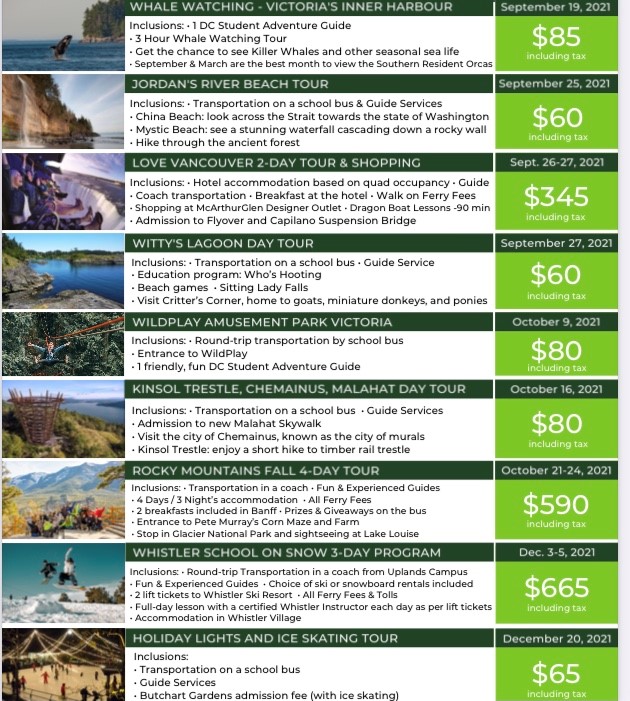 WHALE WATCHING - VICTORIA'S INNER HARBOUR
September 19, 2021
Inclusions: • 1 DC Student Adventure Guide
• 3 Hour Whale Watching Tour
• Get the chance to see Killer Whales and other seasonal sea life
• September & March are the best month to view the Southern Resident Orcas
$85
including tax

JORDAN'S RIVER BEACH TOUR
September 25, 2021
Inclusions: • Transportation on a school bus & Guide Services
• China Beach: look across the Strait towards the state of Washington
• Mystic Beach: see a stunning waterfall cascading down a rocky wall
• Hike through the ancient forest
$60
including tax

LOVE VANCOUVER 2-DAY TOUR & SHOPPING
Sept. 26-27, 2021
Inclusions: • Hotel accommodation based on quad occupancy • Guide
• Coach transportation • Breakfast at the hotel • Walk on Ferry Fees
• Shopping at McArthurGlen Designer Outlet • Dragon Boat Lessons -90 min
• Admission to Flyover and Capilano Suspension Bridge
$345
including tax

WITTY'S LAGOON DAY TOUR
September 27, 2021
Inclusions: • Transportation on a school bus • Guide Service
• Education program: Who's Hooting
• Beach games • Sitting Lady Falls
• Visit Critter's Corner, home to goats, miniature donkeys, and ponies
$60
including tax

WILDPLAY AMUSEMENT PARK VICTORIA
October 9, 2021
Inclusions: • Round-trip transportation by school bus
• Entrance to WildPlay
• 1 friendly, fun DC Student Adventure Guide
$80
including tax

KINSOL TRESTLE, CHEMAINUS, MALAHAT DAY TOUR
October 16, 2021
Inclusions: • Transportation on a school bus • Guide Services
• Admission to new Malahat Skywalk
• Visit the city of Chemainus, known as the city of murals
• Kinsol Trestle: enjoy a short hike to timber rail trestle
$80
including tax

ROCKY MOUNTAINS FALL 4-DAY TOUR
October 21-24, 2021
Inclusions: • Transportation in a coach • Fun & Experienced Guides
• 4 Days / 3 Night's accommodation • All Ferry Fees
• 2 breakfasts included in Banff • Prizes & Giveaways on the bus
• Entrance to Pete Murray's Corn Maze and Farm
• Stop in Glacier National Park and sightseeing at Lake Louise
$590
including tax

WHISTLER SCHOOL ON SNOW 3-DAY PROGRAM
Dec. 3-5, 2021
Inclusions: • Round-trip Transportation in a coach from Uplands Campus
• Fun & Experienced Guides • Choice of ski or snowboard rentals included
• 2 lift tickets to Whistler Ski Resort • All Ferry Fees & Tolls
• Full-day lesson with a certified Whistler Instructor each day as per lift tickets
• Accommodation in Whistler Village
$665
including tax

HOLIDAY LIGHTS AND ICE SKATING TOUR
December 20, 2021
Inclusions:
• Transportation on a school bus
• Guide Services
• Butchart Gardens admission fee (with ice skating)
$65
including tax